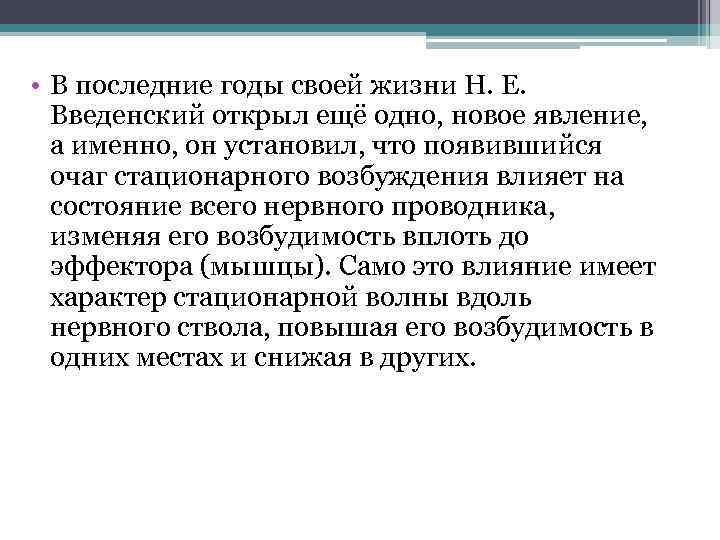 • В последние годы своей жизни Н. Е. Введенский открыл ещё одно, новое явление, а именно, он установил, что появившийся очаг стационарного возбуждения влияет на состояние всего нервного проводника, изменяя его возбудимость вплоть до эффектора (мышцы). Само это влияние имеет характер стационарной волны вдоль нервного ствола, повышая его возбудимость в одних местах и снижая в других.